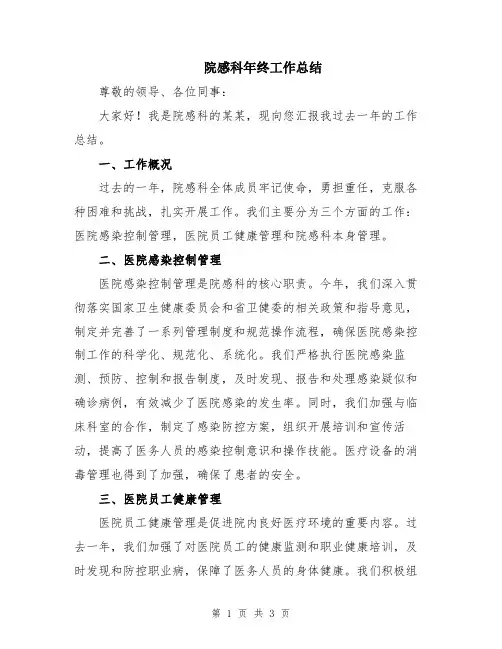 院感科年终工作总结

尊敬的领导、各位同事：

大家好！我是院感科的某某，现向您汇报我过去一年的工作总结。

一、工作概况

过去的一年，院感科全体成员牢记使命，勇担重任，克服各种困难和挑战，扎实开展工作。我们主要分为三个方面的工作：医院感染控制管理，医院员工健康管理和院感科本身管理。

二、医院感染控制管理

医院感染控制管理是院感科的核心职责。今年，我们深入贯彻落实国家卫生健康委员会和省卫健委的相关政策和指导意见，制定并完善了一系列管理制度和规范操作流程，确保医院感染控制工作的科学化、规范化、系统化。我们严格执行医院感染监测、预防、控制和报告制度，及时发现、报告和处理感染疑似和确诊病例，有效减少了医院感染的发生率。同时，我们加强与临床科室的合作，制定了感染防控方案，组织开展培训和宣传活动，提高了医务人员的感染控制意识和操作技能。医疗设备的消毒管理也得到了加强，确保了患者的安全。

三、医院员工健康管理

医院员工健康管理是促进院内良好医疗环境的重要内容。过去一年，我们加强了对医院员工的健康监测和职业健康培训，及时发现和防控职业病，保障了医务人员的身体健康。我们积极组

第 1 页 共 3 页